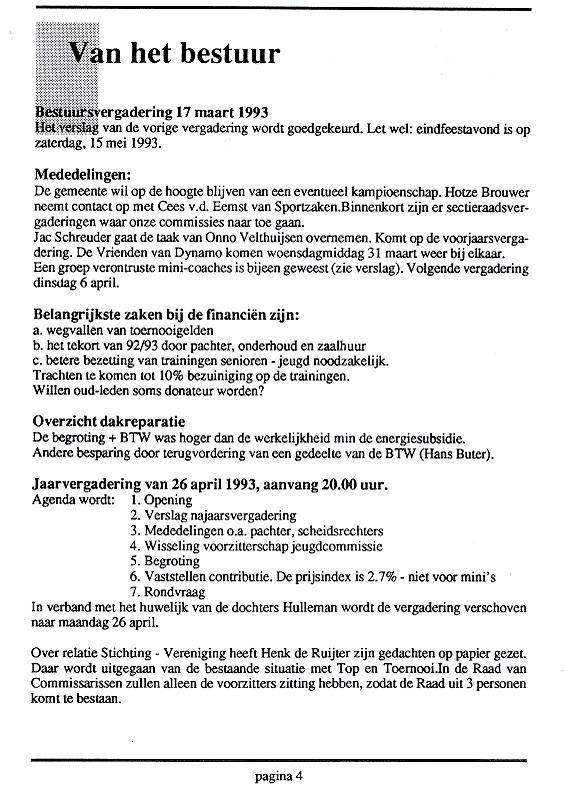 Van het bestuur

Bestuursvergadering 17 maart 1993
Het verslag van de vorige vergadering wordt goedgekeurd. Let wel: eindfeestavond is op zaterdag, 15 mei 1993.

Mededelingen:
De gemeente wil op de hoogte blijven van een eventueel kampioenschap. Hotze Brouwer neemt contact op met Cees v.d. Eemst van Sportzaken.Binnenkort zijn er sectieraadsvergaderingen waar onze commissies naar toe gaan.
Jac Schreuder gaat de taak van Onno Velthuijsen overnemen. Komt op de voorjaarsvergadering. De Vrienden van Dynamo komen woensdagmiddag 31 maart weer bij elkaar.
Een groep verontruste mini-coaches is bijeen geweest (zie verslag). Volgende vergadering dinsdag 6 april.

Belangrijkste zaken bij de financiën zijn:
a. wegvallen van toernooigelden
b. het tekort van 92/93 door pachter, onderhoud en zaalhuur
c. betere bezetting van trainingen senioren - jeugd noodzakelijk.
Trachten te komen tot 10% bezuiniging op de trainingen.
Willen oud-leden soms donateur worden?

Overzicht dakreparatie
De begroting + BTW was hoger dan de werkelijkheid min de energiesubsidie.
Andere besparing door terugvordering van een gedeelte van de BTW (Hans Buter).

Jaarvergadering van 26 april 1993, aanvang 20.00 uur.
Agenda wordt: 1. Opening
2. Verslag najaarsvergadering
3. Mededelingen o.a. pachter, scheidsrechters
4. Wisseling voorzitterschap jeugdcommissie
5. Begroting
6. Vaststellen contributie. De prijsindex is 2.7% - niet voor mini's
7. Rondvraag
In verband met het huwelijk van de dochters Hulleman wordt de vergadering verschoven naar maandag 26 april.

Over relatie Stichting - Vereniging heeft Henk de Ruijter zijn gedachten op papier gezet. Daar wordt uitgegaan van de bestaande situatie met Top en Toernooi.In de Raad van Commissarissen zullen alleen de voorzitters zitting hebben, zodat de Raad uit 3 personen komt te bestaan.

pagina 4